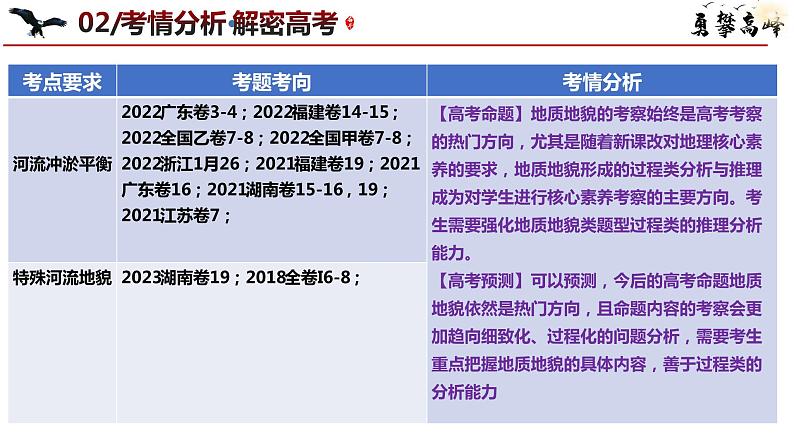 02/考情分析·解密高考

勇攀高峰

| 考点要求 | 考题考向 | 考情分析 |
|---|---|---|
| 河流冲淤平衡 | 2022广东卷3-4；2022福建卷14-15；2022全国乙卷7-8；2022全国甲卷7-8；2022浙江1月26；2021福建卷19；2021广东卷16；2021湖南卷15-16，19；2021江苏卷7； | 【高考命题】地质地貌的考察始终是高考考察的热门方向，尤其是随着新课改对地理核心素养的要求，地质地貌形成的过程类分析与推理成为对学生进行核心素养考察的主要方向。考生需要强化地质地貌类题型过程类的推理分析能力。 |
| 特殊河流地貌 | 2023湖南卷19；2018全卷I6-8； | 【高考预测】可以预测，今后的高考命题地质地貌依然是热门方向，且命题内容的考察会更加趋向细致化、过程化的问题分析，需要考生重点把握地质地貌的具体内容，善于过程类的分析能力 |